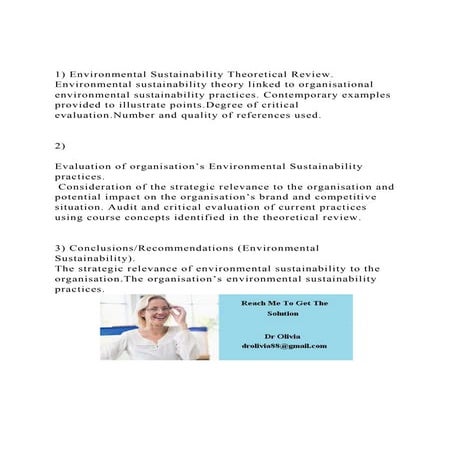 1) Environmental Sustainability Theoretical Review. Environmental sustainability theory linked to organisational environmental sustainability practices. Contemporary examples provided to illustrate points.Degree of critical evaluation.Number and quality of references used.

2)

Evaluation of organisation's Environmental Sustainability practices.
Consideration of the strategic relevance to the organisation and potential impact on the organisation's brand and competitive situation. Audit and critical evaluation of current practices using course concepts identified in the theoretical review.

3) Conclusions/Recommendations (Environmental Sustainability).
The strategic relevance of environmental sustainability to the organisation.The organisation's environmental sustainability practices.

Reach Me To Get The Solution

Dr Olivia
drolivia88@gmail.com